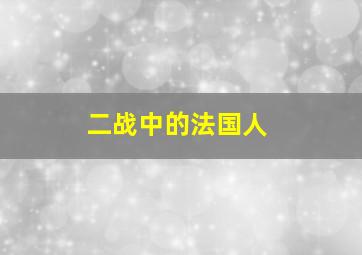 二战中的法国人